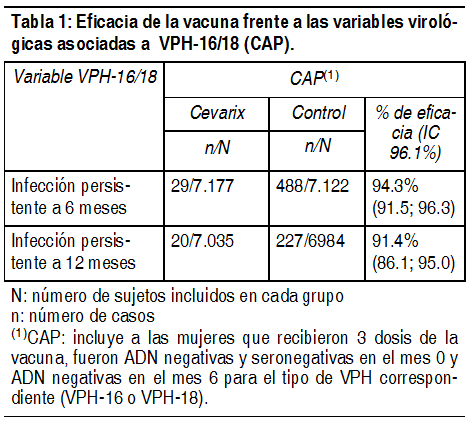 Tabla 1: Eficacia de la vacuna frente a las variables virológicas asociadas a VPH-16/18 (CAP).

| Variable VPH-16/18 | CAP$^{(1)}$ | | |
|---|---|---|---|
| | Cevarix | Control | % de eficacia (IC 96.1%) |
| | n/N | n/N | |
| Infección persistente a 6 meses | 29/7.177 | 488/7.122 | 94.3% (91.5; 96.3) |
| Infección persistente a 12 meses | 20/7.035 | 227/6984 | 91.4% (86.1; 95.0) |

N: número de sujetos incluidos en cada grupo
n: número de casos
$^{(1)}$CAP: incluye a las mujeres que recibieron 3 dosis de la vacuna, fueron ADN negativas y seronegativas en el mes 0 y ADN negativas en el mes 6 para el tipo de VPH correspondiente (VPH-16 o VPH-18).